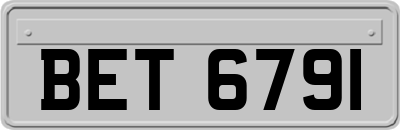 BET 6791